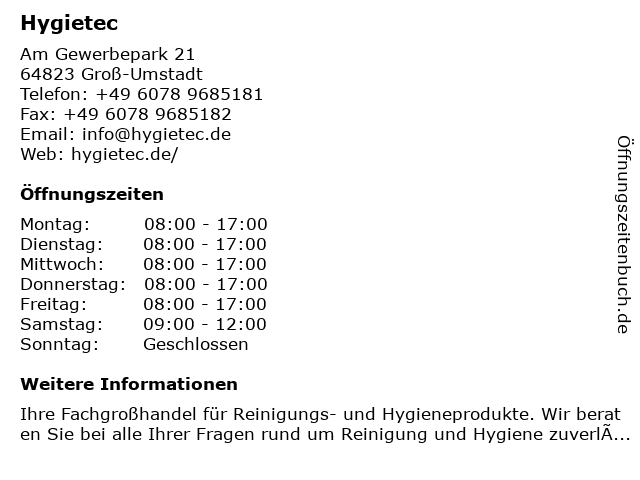 Hygietec

Am Gewerbepark 21
64823 Groß-Umstadt
Telefon: +49 6078 9685181
Fax: +49 6078 9685182
Email: info@hygietec.de
Web: hygietec.de/

Öffnungszeiten

| Montag: | 08:00 - 17:00 |
|---|---|
| Dienstag: | 08:00 - 17:00 |
| Mittwoch: | 08:00 - 17:00 |
| Donnerstag: | 08:00 - 17:00 |
| Freitag: | 08:00 - 17:00 |
| Samstag: | 09:00 - 12:00 |
| Sonntag: | Geschlossen |

Weitere Informationen

Ihre Fachgroßhandel für Reinigungs- und Hygieneprodukte. Wir berat en Sie bei alle Ihrer Fragen rund um Reinigung und Hygiene zuverlÃ...

Öffnungszeitenbuch.de